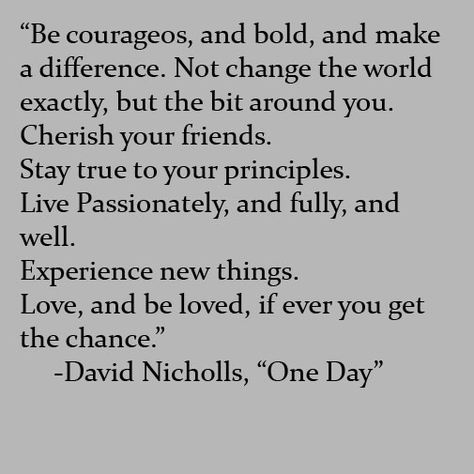 “Be courageos, and bold, and make a difference. Not change the world exactly, but the bit around you.
Cherish your friends.
Stay true to your principles.
Live Passionately, and fully, and well.
Experience new things.
Love, and be loved, if ever you get the chance.”
-David Nicholls, “One Day”